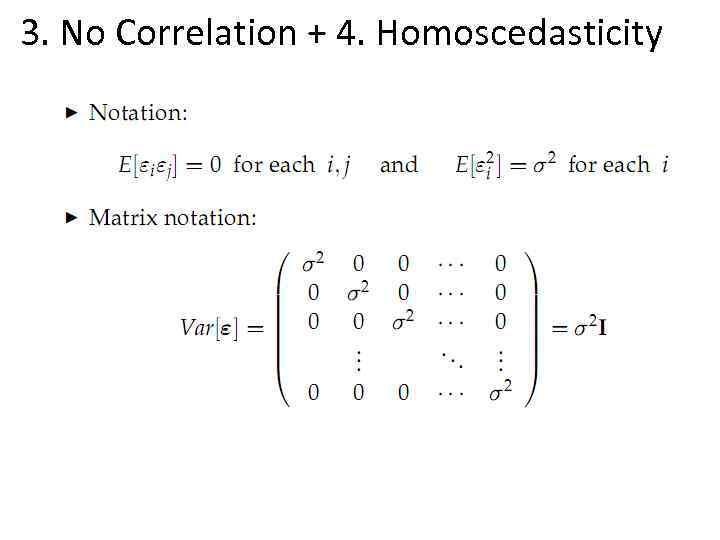 3. No Correlation + 4. Homoscedasticity

▸ Notation:

$E[\varepsilon_i \varepsilon_j] = 0$ for each $i, j$ and $E[\varepsilon_i^2] = \sigma^2$ for each $i$

▸ Matrix notation:

$Var[\boldsymbol{\varepsilon}] = \begin{pmatrix} \sigma^2 & 0 & 0 & \cdots & 0 \\ 0 & \sigma^2 & 0 & \cdots & 0 \\ 0 & 0 & \sigma^2 & \cdots & 0 \\ & \vdots & & \ddots & \vdots \\ 0 & 0 & 0 & \cdots & \sigma^2 \end{pmatrix} = \sigma^2 \mathbf{I}$